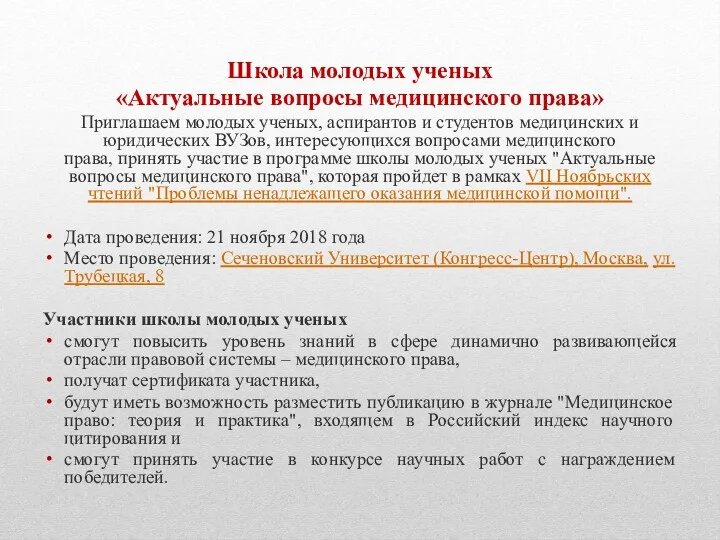 Школа молодых ученых
«Актуальные вопросы медицинского права»

Приглашаем молодых ученых, аспирантов и студентов медицинских и юридических ВУЗов, интересующихся вопросами медицинского права, принять участие в программе школы молодых ученых "Актуальные вопросы медицинского права", которая пройдет в рамках VII Ноябрьских чтений "Проблемы ненадлежащего оказания медицинской помощи".

• Дата проведения: 21 ноября 2018 года
• Место проведения: Сеченовский Университет (Конгресс-Центр), Москва, ул. Трубецкая, 8

Участники школы молодых ученых
• смогут повысить уровень знаний в сфере динамично развивающейся отрасли правовой системы – медицинского права,
• получат сертификата участника,
• будут иметь возможность разместить публикацию в журнале "Медицинское право: теория и практика", входящем в Российский индекс научного цитирования и
• смогут принять участие в конкурсе научных работ с награждением победителей.